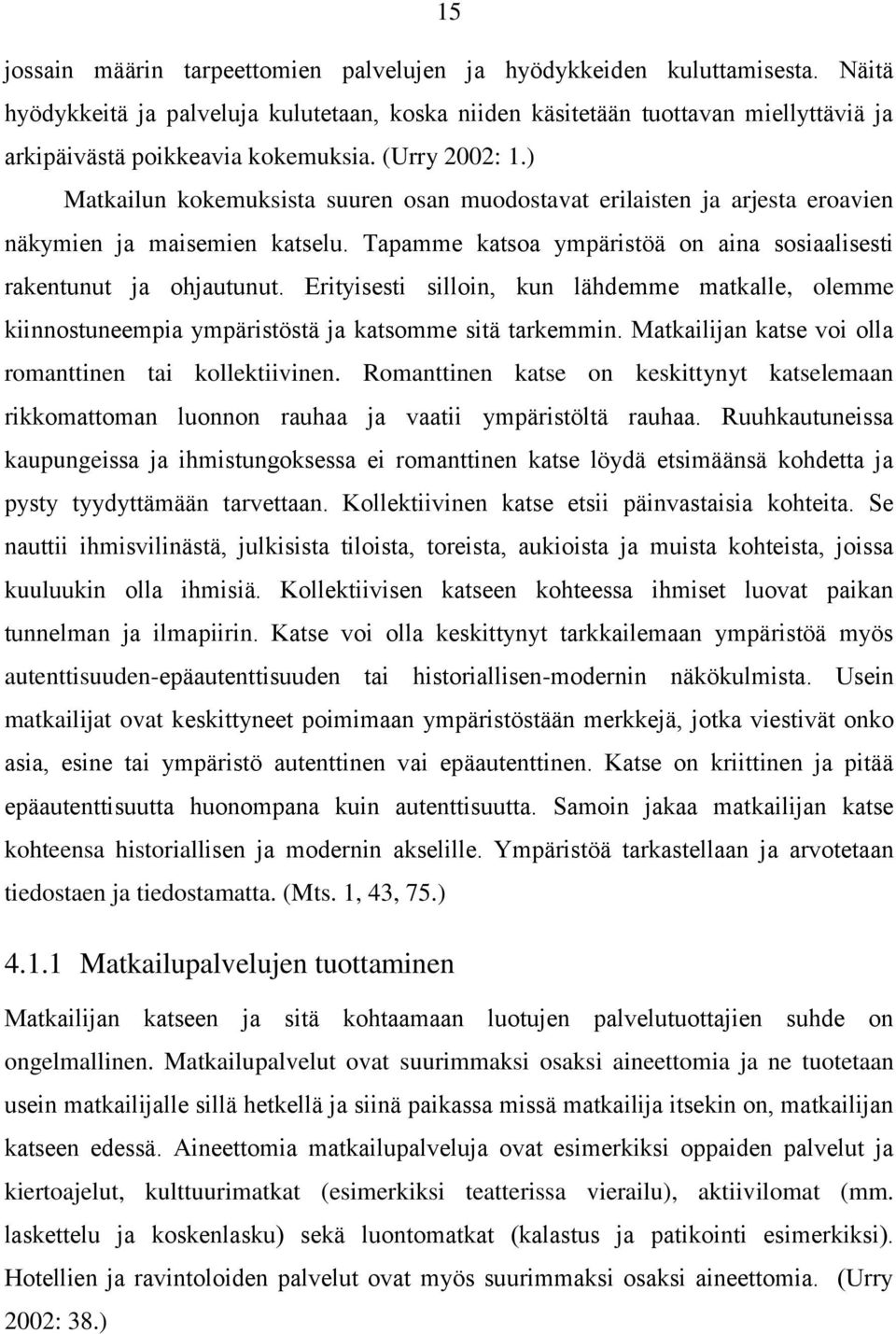 15

jossain määrin tarpeettomien palvelujen ja hyödykkeiden kuluttamisesta. Näitä hyödykkeitä ja palveluja kulutetaan, koska niiden käsitetään tuottavan miellyttäviä ja arkipäivästä poikkeavia kokemuksia. (Urry 2002: 1.)

Matkailun kokemuksista suuren osan muodostavat erilaisten ja arjesta eroavien näkymien ja maisemien katselu. Tapamme katsoa ympäristöä on aina sosiaalisesti rakentunut ja ohjautunut. Erityisesti silloin, kun lähdemme matkalle, olemme kiinnostuneempia ympäristöstä ja katsomme sitä tarkemmin. Matkailijan katse voi olla romanttinen tai kollektiivinen. Romanttinen katse on keskittynyt katselemaan rikkomattoman luonnon rauhaa ja vaatii ympäristöltä rauhaa. Ruuhkautuneissa kaupungeissa ja ihmistungoksessa ei romanttinen katse löydä etsimäänsä kohdetta ja pysty tyydyttämään tarvettaan. Kollektiivinen katse etsii päinvastaisia kohteita. Se nauttii ihmisvilinästä, julkisista tiloista, toreista, aukioista ja muista kohteista, joissa kuuluukin olla ihmisiä. Kollektiivisen katseen kohteessa ihmiset luovat paikan tunnelman ja ilmapiirin. Katse voi olla keskittynyt tarkkailemaan ympäristöä myös autenttisuuden-epäautenttisuuden tai historiallisen-modernin näkökulmista. Usein matkailijat ovat keskittyneet poimimaan ympäristöstään merkkejä, jotka viestivät onko asia, esine tai ympäristö autenttinen vai epäautenttinen. Katse on kriittinen ja pitää epäautenttisuutta huonompana kuin autenttisuutta. Samoin jakaa matkailijan katse kohteensa historiallisen ja modernin akselille. Ympäristöä tarkastellaan ja arvotetaan tiedostaen ja tiedostamatta. (Mts. 1, 43, 75.)

4.1.1 Matkailupalvelujen tuottaminen

Matkailijan katseen ja sitä kohtaamaan luotujen palvelutuottajien suhde on ongelmallinen. Matkailupalvelut ovat suurimmaksi osaksi aineettomia ja ne tuotetaan usein matkailijalle sillä hetkellä ja siinä paikassa missä matkailija itsekin on, matkailijan katseen edessä. Aineettomia matkailupalveluja ovat esimerkiksi oppaiden palvelut ja kiertoajelut, kulttuurimatkat (esimerkiksi teatterissa vierailu), aktiivilomat (mm. laskettelu ja koskenlasku) sekä luontomatkat (kalastus ja patikointi esimerkiksi). Hotellien ja ravintoloiden palvelut ovat myös suurimmaksi osaksi aineettomia. (Urry 2002: 38.)